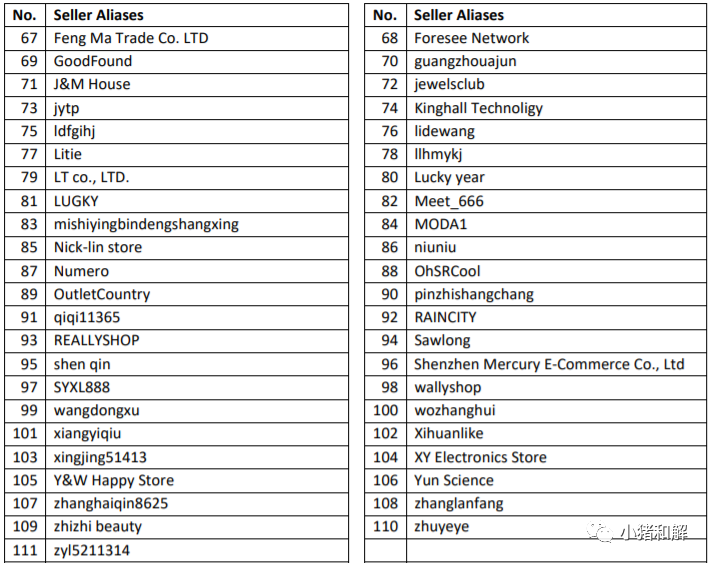 | No. | Seller Aliases |
|---|---|
| 67 | Feng Ma Trade Co. LTD |
| 69 | GoodFound |
| 71 | J&M House |
| 73 | jytp |
| 75 | ldfgihj |
| 77 | Litie |
| 79 | LT co., LTD. |
| 81 | LUGKY |
| 83 | mishiyingbindengshangxing |
| 85 | Nick-lin store |
| 87 | Numero |
| 89 | OutletCountry |
| 91 | qiqi11365 |
| 93 | REALLYSHOP |
| 95 | shen qin |
| 97 | SYXL888 |
| 99 | wangdongxu |
| 101 | xiangyiqiu |
| 103 | xingjing51413 |
| 105 | Y&W Happy Store |
| 107 | zhanghaiqin8625 |
| 109 | zhizhi beauty |
| 111 | zyl5211314 |

| No. | Seller Aliases |
|---|---|
| 68 | Foresee Network |
| 70 | guangzhouajun |
| 72 | jewelsclub |
| 74 | Kinghall Technoligy |
| 76 | lidewang |
| 78 | llhmykj |
| 80 | Lucky year |
| 82 | Meet_666 |
| 84 | MODA1 |
| 86 | niuniu |
| 88 | OhSRCool |
| 90 | pinzhishangchang |
| 92 | RAINCITY |
| 94 | Sawlong |
| 96 | Shenzhen Mercury E-Commerce Co., Ltd |
| 98 | wallyshop |
| 100 | wozhanghui |
| 102 | Xihuanlike |
| 104 | XY Electronics Store |
| 106 | Yun Science |
| 108 | zhanglanfang |
| 110 | zhuyeye |
| | |

小猪和解